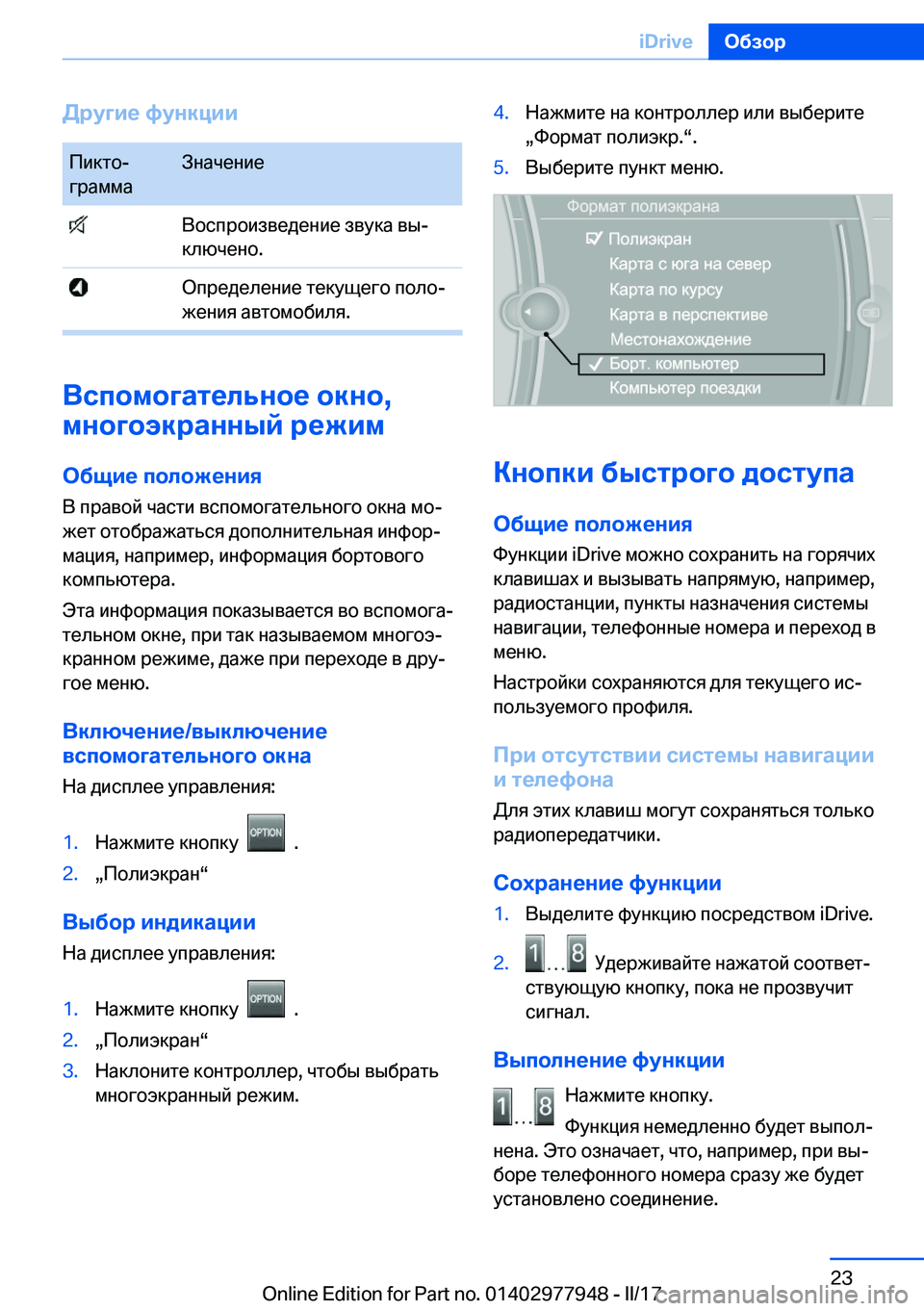 iDrive Обзор

Другие функции

| Пиктограмма | Значение |
|---|---|
|  | Воспроизведение звука выключено. |
|  | Определение текущего положения автомобиля. |

Вспомогательное окно, многоэкранный режим

Общие положения

В правой части вспомогательного окна может отображаться дополнительная информация, например, информация бортового компьютера.

Эта информация показывается во вспомогательном окне, при так называемом многоэкранном режиме, даже при переходе в другое меню.

Включение/выключение вспомогательного окна

На дисплее управления:

1. Нажмите кнопку OPTION .
2. „Полиэкран“

Выбор индикации

На дисплее управления:

1. Нажмите кнопку OPTION .
2. „Полиэкран“
3. Наклоните контроллер, чтобы выбрать многоэкранный режим.

4. Нажмите на контроллер или выберите „Формат полиэкр.“.
5. Выберите пункт меню.

Формат полиэкрана
Полиэкран
Карта с юга на север
Карта по курсу
Карта в перспективе
Местонахождение
Борт. компьютер
Компьютер поездки

Кнопки быстрого доступа

Общие положения

Функции iDrive можно сохранить на горячих клавишах и вызывать напрямую, например, радиостанции, пункты назначения системы навигации, телефонные номера и переход в меню.

Настройки сохраняются для текущего используемого профиля.

При отсутствии системы навигации и телефона

Для этих клавиш могут сохраняться только радиопередатчики.

Сохранение функции

1. Выделите функцию посредством iDrive.
2. 1 … 8 Удерживайте нажатой соответствующую кнопку, пока не прозвучит сигнал.

Выполнение функции

1 … 8 Нажмите кнопку.

Функция немедленно будет выполнена. Это означает, что, например, при выборе телефонного номера сразу же будет установлено соединение.

23

Online Edition for Part no. 01402977948 - II/17 carmanualsonline.info